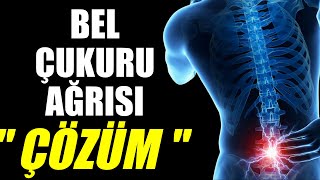 BEL
ÇUKURU
AĞRISI
" ÇÖZÜM "